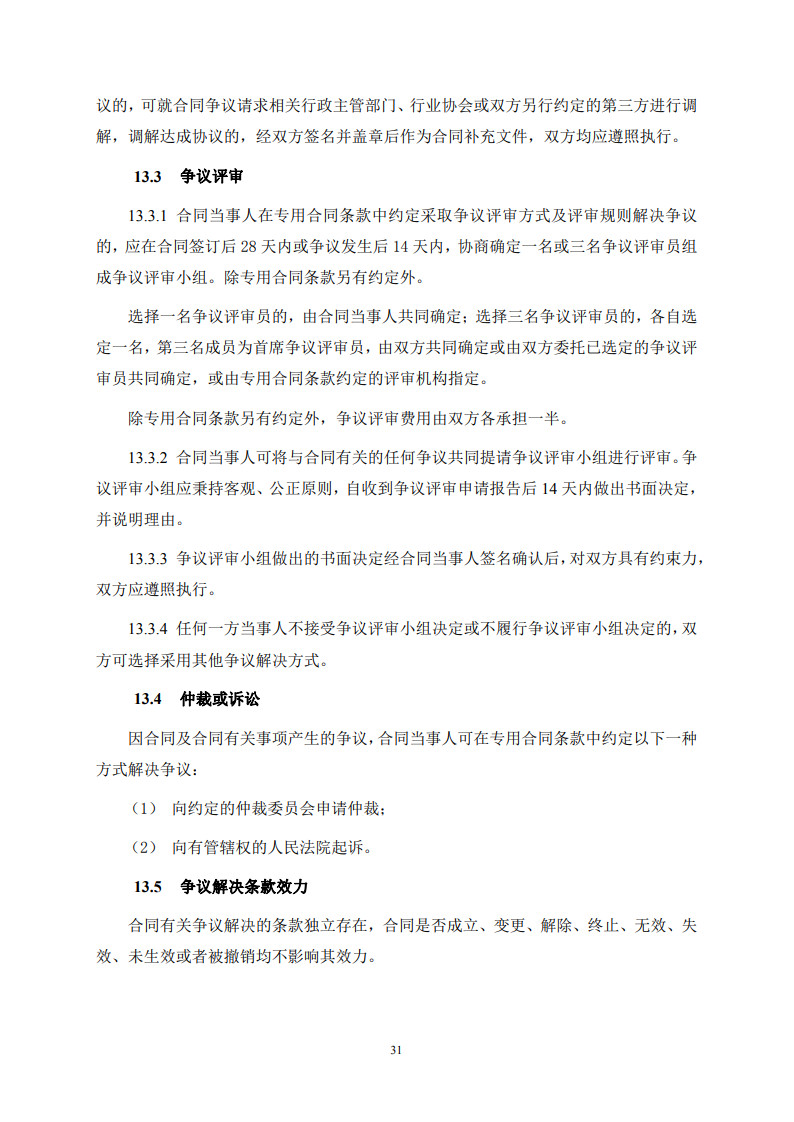 议的，可就合同争议请求相关行政主管部门、行业协会或双方另行约定的第三方进行调解，调解达成协议的，经双方签名并盖章后作为合同补充文件，双方均应遵照执行。

13.3　争议评审

13.3.1 合同当事人在专用合同条款中约定采取争议评审方式及评审规则解决争议的，应在合同签订后 28 天内或争议发生后 14 天内，协商确定一名或三名争议评审员组成争议评审小组。除专用合同条款另有约定外。

选择一名争议评审员的，由合同当事人共同确定；选择三名争议评审员的，各自选定一名，第三名成员为首席争议评审员，由双方共同确定或由双方委托已选定的争议评审员共同确定，或由专用合同条款约定的评审机构指定。

除专用合同条款另有约定外，争议评审费用由双方各承担一半。

13.3.2 合同当事人可将与合同有关的任何争议共同提请争议评审小组进行评审。争议评审小组应秉持客观、公正原则，自收到争议评审申请报告后 14 天内做出书面决定，并说明理由。

13.3.3 争议评审小组做出的书面决定经合同当事人签名确认后，对双方具有约束力，双方应遵照执行。

13.3.4 任何一方当事人不接受争议评审小组决定或不履行争议评审小组决定的，双方可选择采用其他争议解决方式。

13.4　仲裁或诉讼

因合同及合同有关事项产生的争议，合同当事人可在专用合同条款中约定以下一种方式解决争议：

（1）　向约定的仲裁委员会申请仲裁；

（2）　向有管辖权的人民法院起诉。

13.5　争议解决条款效力

合同有关争议解决的条款独立存在，合同是否成立、变更、解除、终止、无效、失效、未生效或者被撤销均不影响其效力。

31